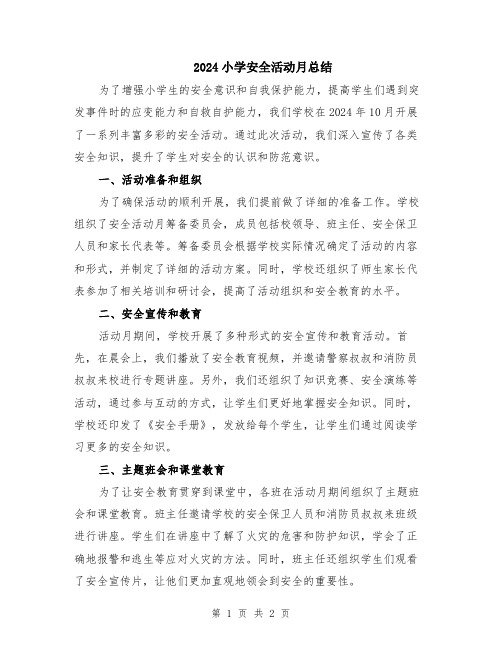 2024 小学安全活动月总结

为了增强小学生的安全意识和自我保护能力，提高学生们遇到突发事件时的应变能力和自救自护能力，我们学校在 2024 年 10 月开展了一系列丰富多彩的安全活动。通过此次活动，我们深入宣传了各类安全知识，提升了学生对安全的认识和防范意识。

一、活动准备和组织

为了确保活动的顺利开展，我们提前做了详细的准备工作。学校组织了安全活动月筹备委员会，成员包括校领导、班主任、安全保卫人员和家长代表等。筹备委员会根据学校实际情况确定了活动的内容和形式，并制定了详细的活动方案。同时，学校还组织了师生家长代表参加了相关培训和研讨会，提高了活动组织和安全教育的水平。

二、安全宣传和教育

活动月期间，学校开展了多种形式的安全宣传和教育活动。首先，在晨会上，我们播放了安全教育视频，并邀请警察叔叔和消防员叔叔来校进行专题讲座。另外，我们还组织了知识竞赛、安全演练等活动，通过参与互动的方式，让学生们更好地掌握安全知识。同时，学校还印发了《安全手册》，发放给每个学生，让学生们通过阅读学习更多的安全知识。

三、主题班会和课堂教育

为了让安全教育贯穿到课堂中，各班在活动月期间组织了主题班会和课堂教育。班主任邀请学校的安全保卫人员和消防员叔叔来班级进行讲座。学生们在讲座中了解了火灾的危害和防护知识，学会了正确地报警和逃生等应对火灾的方法。同时，班主任还组织学生们观看了安全宣传片，让他们更加直观地领会到安全的重要性。

第 1 页 共 2 页